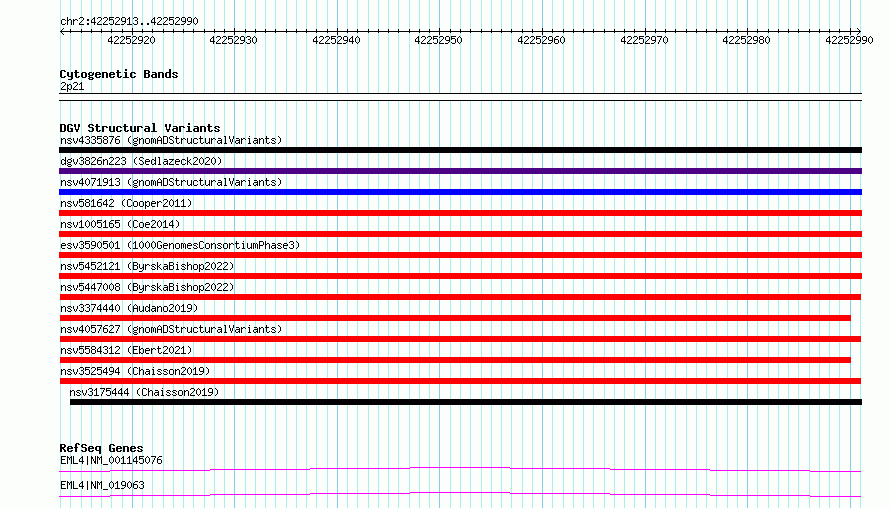 chr2:42252913..42252990

42252920 42252930 42252940 42252950 42252960 42252970 42252980 42252990

Cytogenetic Bands
2p21

DGV Structural Variants
nsv4335876 (gnomADStructuralVariants)
dgv3826n223 (Sedlazeck2020)
nsv4071913 (gnomADStructuralVariants)
nsv581642 (Cooper2011)
nsv1005165 (Coe2014)
esv3590501 (1000GenomesConsortiumPhase3)
nsv5452121 (ByrskaBishop2022)
nsv5447008 (ByrskaBishop2022)
nsv3374440 (Audano2019)
nsv4057627 (gnomADStructuralVariants)
nsv5584312 (Ebert2021)
nsv3525494 (Chaisson2019)
nsv3175444 (Chaisson2019)

RefSeq Genes
EML4|NM_001145076
EML4|NM_019063